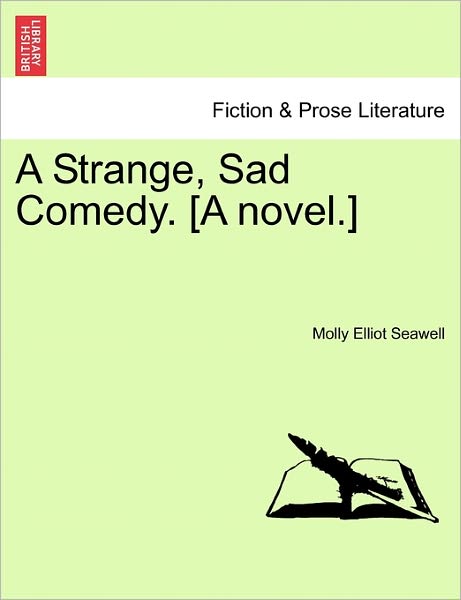 BRITISH LIBRARY

Fiction & Prose Literature

A Strange, Sad Comedy. [A novel.]

Molly Elliot Seawell